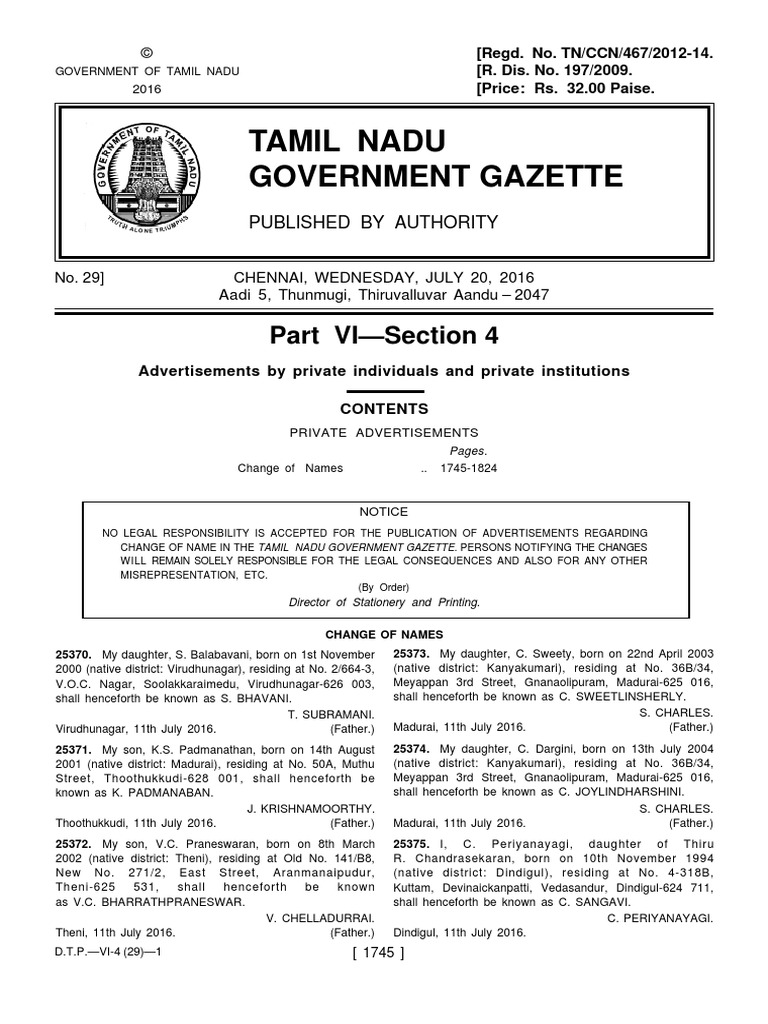 ©
GOVERNMENT OF TAMIL NADU
2016

[Regd. No. TN/CCN/467/2012-14.
[R. Dis. No. 197/2009.
[Price: Rs. 32.00 Paise.

GOVERNMENT OF TAMIL NADU
TRUTH ALONE TRIUMPHS

TAMIL NADU
GOVERNMENT GAZETTE

PUBLISHED BY AUTHORITY

No. 29] CHENNAI, WEDNESDAY, JULY 20, 2016
Aadi 5, Thunmugi, Thiruvalluvar Aandu – 2047

Part VI—Section 4

Advertisements by private individuals and private institutions

CONTENTS

PRIVATE ADVERTISEMENTS

Pages.

Change of Names .. 1745-1824

NOTICE

NO LEGAL RESPONSIBILITY IS ACCEPTED FOR THE PUBLICATION OF ADVERTISEMENTS REGARDING CHANGE OF NAME IN THE TAMIL NADU GOVERNMENT GAZETTE. PERSONS NOTIFYING THE CHANGES WILL REMAIN SOLELY RESPONSIBLE FOR THE LEGAL CONSEQUENCES AND ALSO FOR ANY OTHER MISREPRESENTATION, ETC.

(By Order)
Director of Stationery and Printing.

CHANGE OF NAMES

25370. My daughter, S. Balabavani, born on 1st November 2000 (native district: Virudhunagar), residing at No. 2/664-3, V.O.C. Nagar, Soolakkaraimedu, Virudhunagar-626 003, shall henceforth be known as S. BHAVANI.

T. SUBRAMANI.
Virudhunagar, 11th July 2016. (Father.)

25371. My son, K.S. Padmanathan, born on 14th August 2001 (native district: Madurai), residing at No. 50A, Muthu Street, Thoothukkudi-628 001, shall henceforth be known as K. PADMANABAN.

J. KRISHNAMOORTHY.
Thoothukkudi, 11th July 2016. (Father.)

25372. My son, V.C. Praneswaran, born on 8th March 2002 (native district: Theni), residing at Old No. 141/B8, New No. 271/2, East Street, Aranmanaipudur, Theni-625 531, shall henceforth be known as V.C. BHARRATHPRANESWAR.

V. CHELLADURRAI.
Theni, 11th July 2016. (Father.)

25373. My daughter, C. Sweety, born on 22nd April 2003 (native district: Kanyakumari), residing at No. 36B/34, Meyappan 3rd Street, Gnanaolipuram, Madurai-625 016, shall henceforth be known as C. SWEETLINSHERLY.

S. CHARLES.
Madurai, 11th July 2016. (Father.)

25374. My daughter, C. Dargini, born on 13th July 2004 (native district: Kanyakumari), residing at No. 36B/34, Meyappan 3rd Street, Gnanaolipuram, Madurai-625 016, shall henceforth be known as C. JOYLINDHARSHINI.

S. CHARLES.
Madurai, 11th July 2016. (Father.)

25375. I, C. Periyanayagi, daughter of Thiru R. Chandrasekaran, born on 10th November 1994 (native district: Dindigul), residing at No. 4-318B, Kuttam, Devinaickanpatti, Vedasandur, Dindigul-624 711, shall henceforth be known as C. SANGAVI.

C. PERIYANAYAGI.
Dindigul, 11th July 2016.

D.T.P.—VI-4 (29)—1 [ 1745 ]